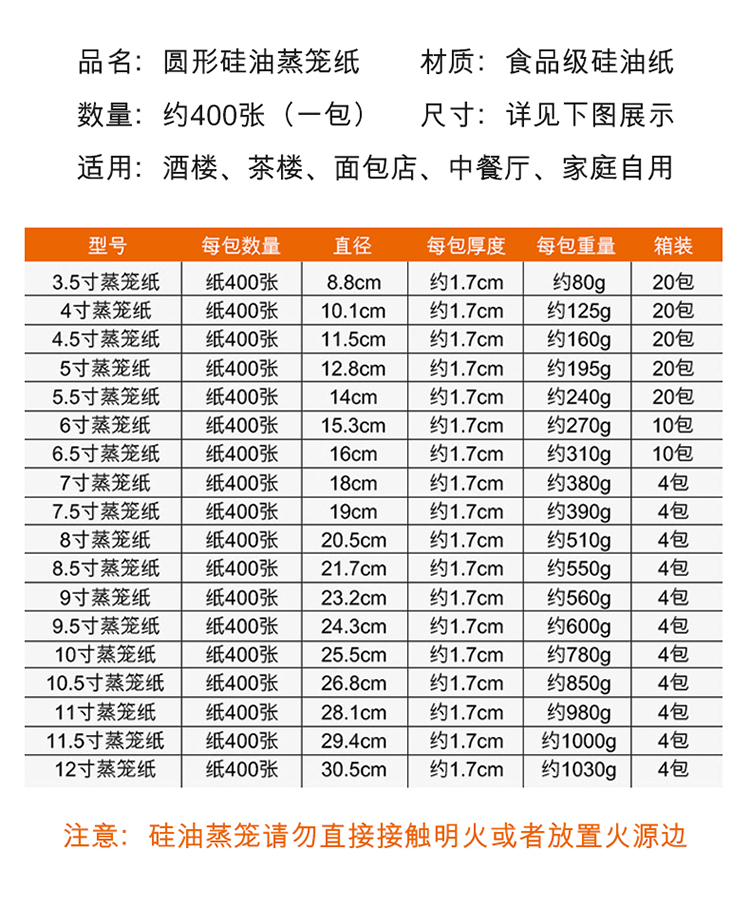 品名：圆形硅油蒸笼纸　　材质：食品级硅油纸

数量：约400张（一包）　尺寸：详见下图展示

适用：酒楼、茶楼、面包店、中餐厅、家庭自用

| 型号 | 每包数量 | 直径 | 每包厚度 | 每包重量 | 箱装 |
|---|---|---|---|---|---|
| 3.5寸蒸笼纸 | 纸400张 | 8.8cm | 约1.7cm | 约80g | 20包 |
| 4寸蒸笼纸 | 纸400张 | 10.1cm | 约1.7cm | 约125g | 20包 |
| 4.5寸蒸笼纸 | 纸400张 | 11.5cm | 约1.7cm | 约160g | 20包 |
| 5寸蒸笼纸 | 纸400张 | 12.8cm | 约1.7cm | 约195g | 20包 |
| 5.5寸蒸笼纸 | 纸400张 | 14cm | 约1.7cm | 约240g | 20包 |
| 6寸蒸笼纸 | 纸400张 | 15.3cm | 约1.7cm | 约270g | 10包 |
| 6.5寸蒸笼纸 | 纸400张 | 16cm | 约1.7cm | 约310g | 10包 |
| 7寸蒸笼纸 | 纸400张 | 18cm | 约1.7cm | 约380g | 4包 |
| 7.5寸蒸笼纸 | 纸400张 | 19cm | 约1.7cm | 约390g | 4包 |
| 8寸蒸笼纸 | 纸400张 | 20.5cm | 约1.7cm | 约510g | 4包 |
| 8.5寸蒸笼纸 | 纸400张 | 21.7cm | 约1.7cm | 约550g | 4包 |
| 9寸蒸笼纸 | 纸400张 | 23.2cm | 约1.7cm | 约560g | 4包 |
| 9.5寸蒸笼纸 | 纸400张 | 24.3cm | 约1.7cm | 约600g | 4包 |
| 10寸蒸笼纸 | 纸400张 | 25.5cm | 约1.7cm | 约780g | 4包 |
| 10.5寸蒸笼纸 | 纸400张 | 26.8cm | 约1.7cm | 约850g | 4包 |
| 11寸蒸笼纸 | 纸400张 | 28.1cm | 约1.7cm | 约980g | 4包 |
| 11.5寸蒸笼纸 | 纸400张 | 29.4cm | 约1.7cm | 约1000g | 4包 |
| 12寸蒸笼纸 | 纸400张 | 30.5cm | 约1.7cm | 约1030g | 4包 |

注意：硅油蒸笼请勿直接接触明火或者放置火源边